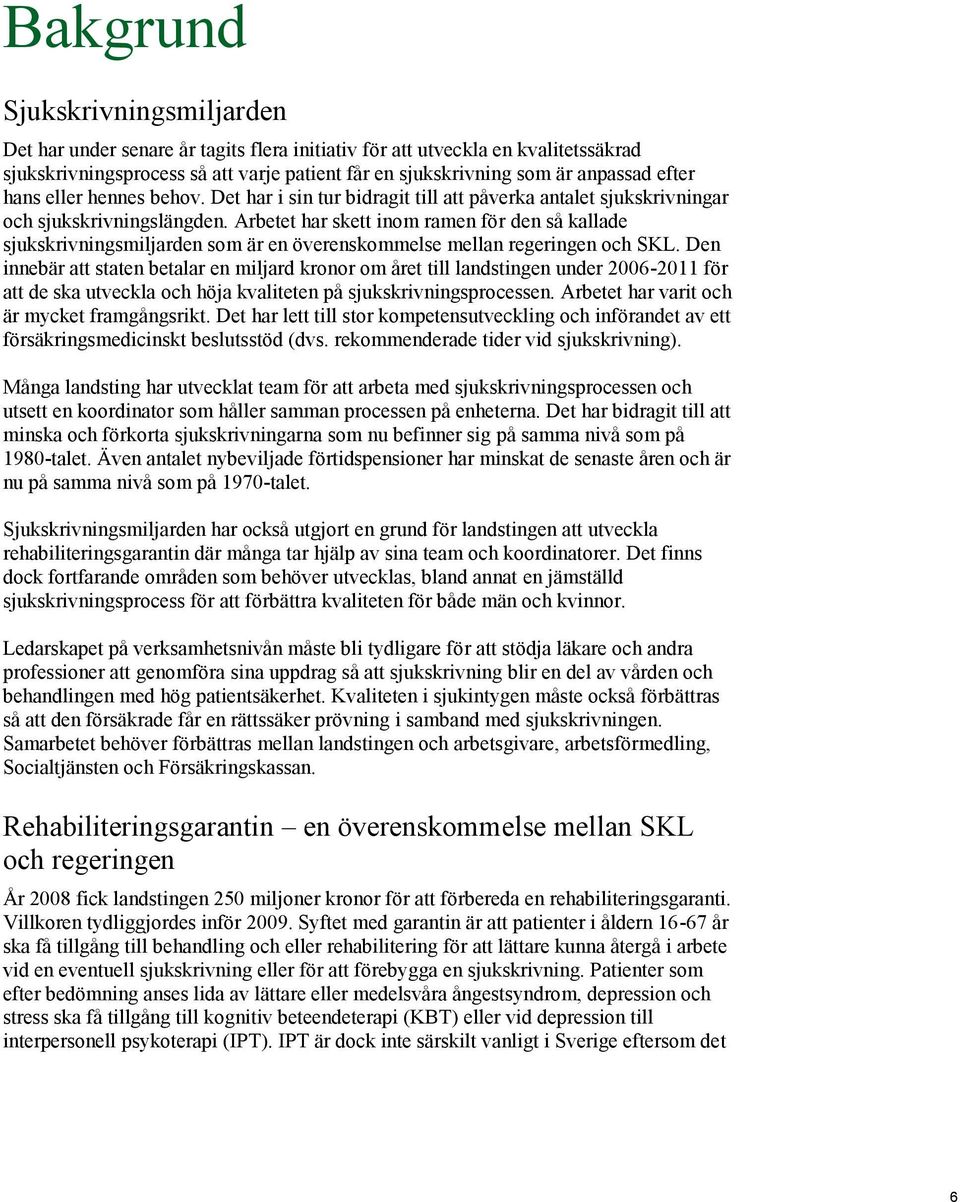 Bakgrund

Sjukskrivningsmiljarden

Det har under senare år tagits flera initiativ för att utveckla en kvalitetssäkrad sjukskrivningsprocess så att varje patient får en sjukskrivning som är anpassad efter hans eller hennes behov. Det har i sin tur bidragit till att påverka antalet sjukskrivningar och sjukskrivningslängden. Arbetet har skett inom ramen för den så kallade sjukskrivningsmiljarden som är en överenskommelse mellan regeringen och SKL. Den innebär att staten betalar en miljard kronor om året till landstingen under 2006-2011 för att de ska utveckla och höja kvaliteten på sjukskrivningsprocessen. Arbetet har varit och är mycket framgångsrikt. Det har lett till stor kompetensutveckling och införandet av ett försäkringsmedicinskt beslutsstöd (dvs. rekommenderade tider vid sjukskrivning).

Många landsting har utvecklat team för att arbeta med sjukskrivningsprocessen och utsett en koordinator som håller samman processen på enheterna. Det har bidragit till att minska och förkorta sjukskrivningarna som nu befinner sig på samma nivå som på 1980-talet. Även antalet nybeviljade förtidspensioner har minskat de senaste åren och är nu på samma nivå som på 1970-talet.

Sjukskrivningsmiljarden har också utgjort en grund för landstingen att utveckla rehabiliteringsgarantin där många tar hjälp av sina team och koordinatorer. Det finns dock fortfarande områden som behöver utvecklas, bland annat en jämställd sjukskrivningsprocess för att förbättra kvaliteten för både män och kvinnor.

Ledarskapet på verksamhetsnivån måste bli tydligare för att stödja läkare och andra professioner att genomföra sina uppdrag så att sjukskrivning blir en del av vården och behandlingen med hög patientsäkerhet. Kvaliteten i sjukintygen måste också förbättras så att den försäkrade får en rättssäker prövning i samband med sjukskrivningen. Samarbetet behöver förbättras mellan landstingen och arbetsgivare, arbetsförmedling, Socialtjänsten och Försäkringskassan.

Rehabiliteringsgarantin – en överenskommelse mellan SKL och regeringen

År 2008 fick landstingen 250 miljoner kronor för att förbereda en rehabiliteringsgaranti. Villkoren tydliggjordes inför 2009. Syftet med garantin är att patienter i åldern 16-67 år ska få tillgång till behandling och eller rehabilitering för att lättare kunna återgå i arbete vid en eventuell sjukskrivning eller för att förebygga en sjukskrivning. Patienter som efter bedömning anses lida av lättare eller medelsvåra ångestsyndrom, depression och stress ska få tillgång till kognitiv beteendeterapi (KBT) eller vid depression till interpersonell psykoterapi (IPT). IPT är dock inte särskilt vanligt i Sverige eftersom det

6